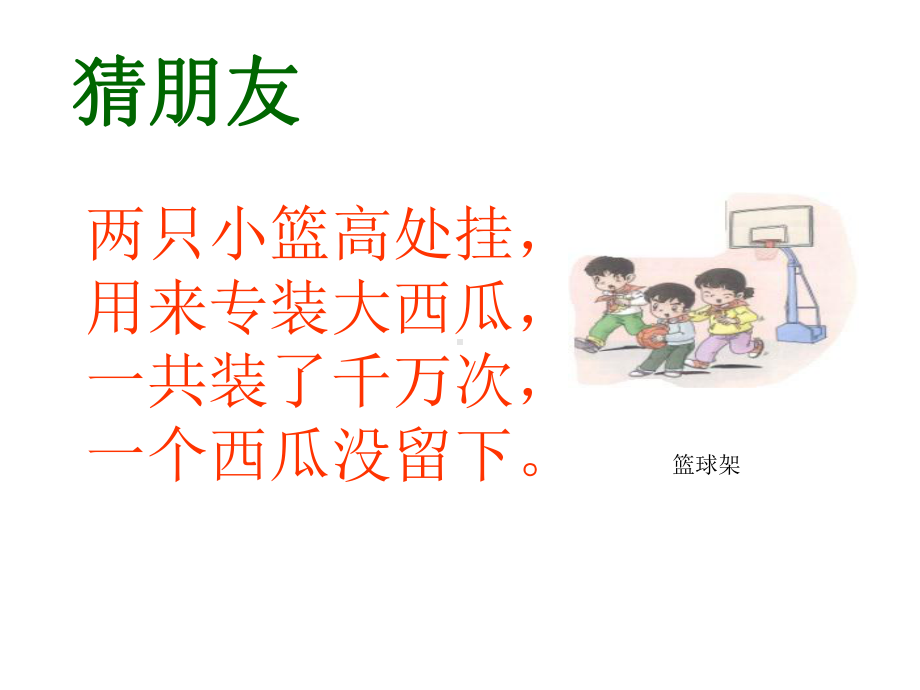 猜朋友

两只小篮高处挂，
用来专装大西瓜，
一共装了千万次，
一个西瓜没留下。

篮球架